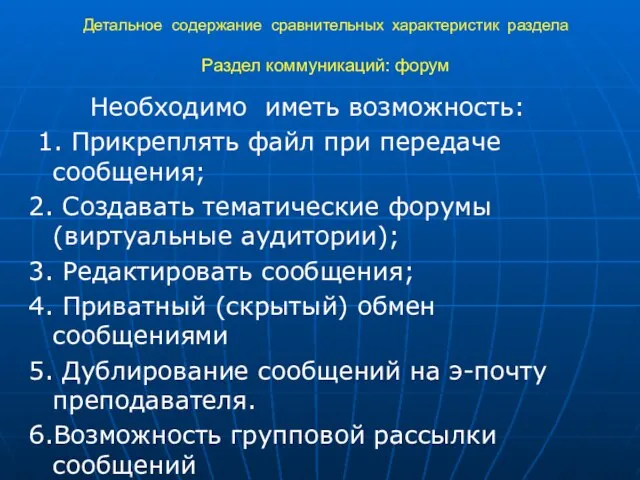 Детальное содержание сравнительных характеристик раздела

Раздел коммуникаций: форум

Необходимо иметь возможность:

1. Прикреплять файл при передаче сообщения;

2. Создавать тематические форумы (виртуальные аудитории);

3. Редактировать сообщения;

4. Приватный (скрытый) обмен сообщениями

5. Дублирование сообщений на э-почту преподавателя.

6.Возможность групповой рассылки сообщений